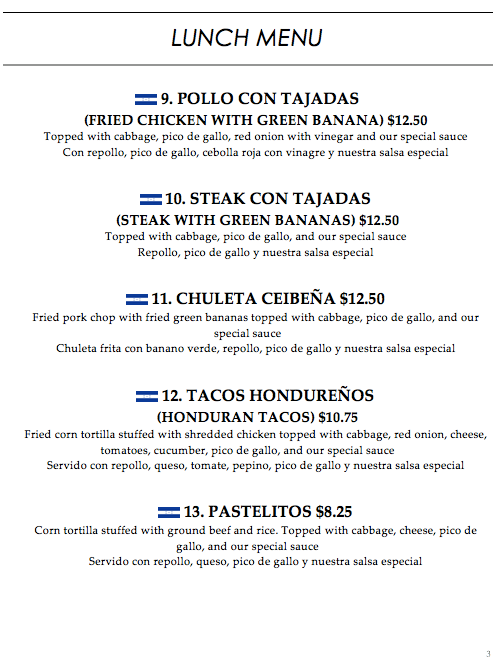 LUNCH MENU

9. POLLO CON TAJADAS
(FRIED CHICKEN WITH GREEN BANANA) $12.50
Topped with cabbage, pico de gallo, red onion with vinegar and our special sauce
Con repollo, pico de gallo, cebolla roja con vinagre y nuestra salsa especial

10. STEAK CON TAJADAS
(STEAK WITH GREEN BANANAS) $12.50
Topped with cabbage, pico de gallo, and our special sauce
Repollo, pico de gallo y nuestra salsa especial

11. CHULETA CEIBEÑA $12.50
Fried pork chop with fried green bananas topped with cabbage, pico de gallo, and our special sauce
Chuleta frita con banano verde, repollo, pico de gallo y nuestra salsa especial

12. TACOS HONDUREÑOS
(HONDURAN TACOS) $10.75
Fried corn tortilla stuffed with shredded chicken topped with cabbage, red onion, cheese, tomatoes, cucumber, pico de gallo, and our special sauce
Servido con repollo, queso, tomate, pepino, pico de gallo y nuestra salsa especial

13. PASTELITOS $8.25
Corn tortilla stuffed with ground beef and rice. Topped with cabbage, cheese, pico de gallo, and our special sauce
Servido con repollo, queso, pico de gallo y nuestra salsa especial

3